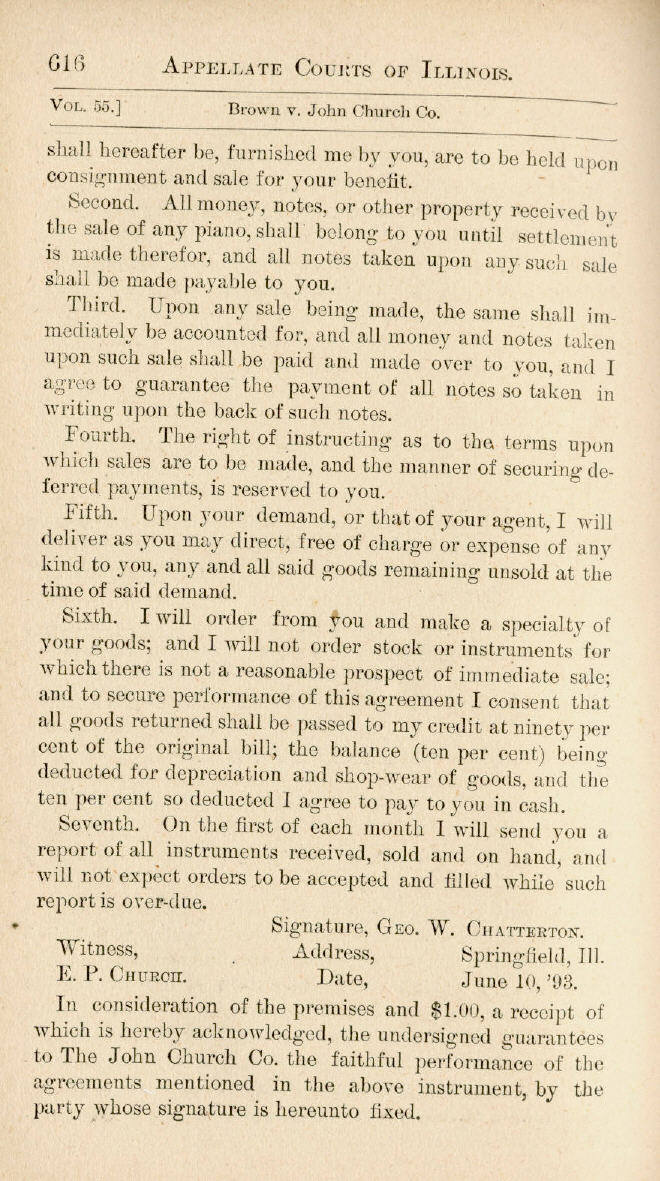 616 APPELLATE COURTS OF ILLINOIS.

VOL. 55.] Brown v. John Church Co.

shall hereafter be, furnished me by you, are to be held upon consignment and sale for your benefit.

Second. All money, notes, or other property received by the sale of any piano, shall belong to you until settlement is made therefor, and all notes taken upon any such sale shall be made payable to you.

Third. Upon any sale being made, the same shall immediately be accounted for, and all money and notes taken upon such sale shall be paid and made over to you, and I agree to guarantee the payment of all notes so taken in writing upon the back of such notes.

Fourth. The right of instructing as to the terms upon which sales are to be made, and the manner of securing deferred payments, is reserved to you.

Fifth. Upon your demand, or that of your agent, I will deliver as you may direct, free of charge or expense of any kind to you, any and all said goods remaining unsold at the time of said demand.

Sixth. I will order from you and make a specialty of your goods; and I will not order stock or instruments for which there is not a reasonable prospect of immediate sale; and to secure performance of this agreement I consent that all goods returned shall be passed to my credit at ninety per cent of the original bill; the balance (ten per cent) being deducted for depreciation and shop-wear of goods, and the ten per cent so deducted I agree to pay to you in cash.

Seventh. On the first of each month I will send you a report of all instruments received, sold and on hand, and will not expect orders to be accepted and filled while such report is over-due.

Signature, GEO. W. CHATTERTON.
Witness, Address, Springfield, Ill.
E. P. CHURCH. Date, June 10, '93.

In consideration of the premises and $1.00, a receipt of which is hereby acknowledged, the undersigned guarantees to The John Church Co. the faithful performance of the agreements mentioned in the above instrument, by the party whose signature is hereunto fixed.